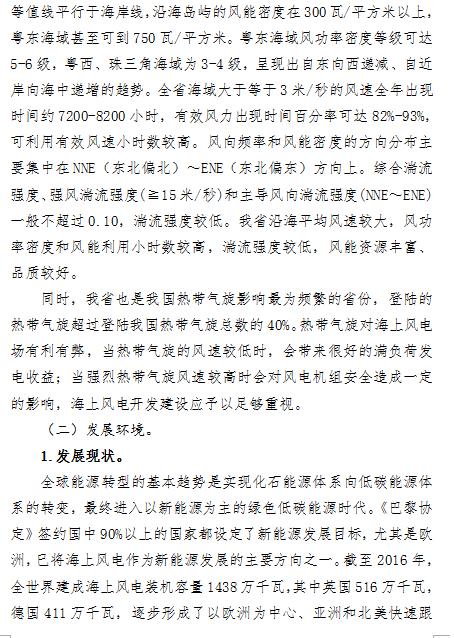 等值线平行于海岸线，沿海岛屿的风能密度在300瓦/平方米以上，粤东海域甚至可到750瓦/平方米。粤东海域风功率密度等级可达5-6级，粤西、珠三角海域为3-4级，呈现出自东向西递减、自近岸向海中递增的趋势。全省海域大于等于3米/秒的风速全年出现时间约7200-8200小时，有效风力出现时间百分率可达82%-93%，可利用有效风速小时数较高。风向频率和风能密度的方向分布主要集中在NNE（东北偏北）～ENE（东北偏东）方向上。综合湍流强度、强风湍流强度(≧15米/秒)和主导风向湍流强度(NNE～ENE)一般不超过0.10，湍流强度较低。我省沿海平均风速较大，风功率密度和风能利用小时数较高，湍流强度较低，风能资源丰富、品质较好。

同时，我省也是我国热带气旋影响最为频繁的省份，登陆的热带气旋超过登陆我国热带气旋总数的40%。热带气旋对海上风电场有利有弊，当热带气旋的风速较低时，会带来很好的满负荷发电收益；当强烈热带气旋风速较高时会对风电机组安全造成一定的影响，海上风电开发建设应予以足够重视。

（二）发展环境。

1.发展现状。

全球能源转型的基本趋势是实现化石能源体系向低碳能源体系的转变，最终进入以新能源为主的绿色低碳能源时代。《巴黎协定》签约国中90%以上的国家都设定了新能源发展目标，尤其是欧洲，已将海上风电作为新能源发展的主要方向之一。截至2016年，全世界建成海上风电装机容量1438万千瓦，其中英国516万千瓦，德国411万千瓦，逐步形成了以欧洲为中心、亚洲和北美快速跟